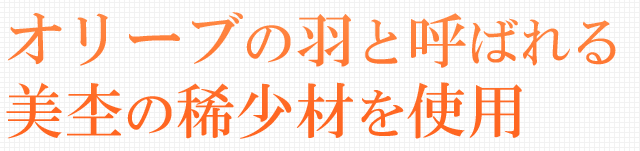 オリーブの羽と呼ばれる
美杢の稀少材を使用